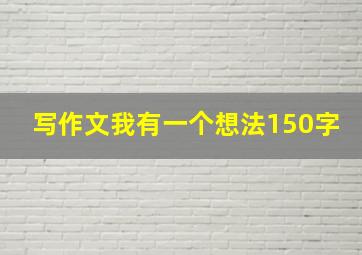 写作文我有一个想法150字